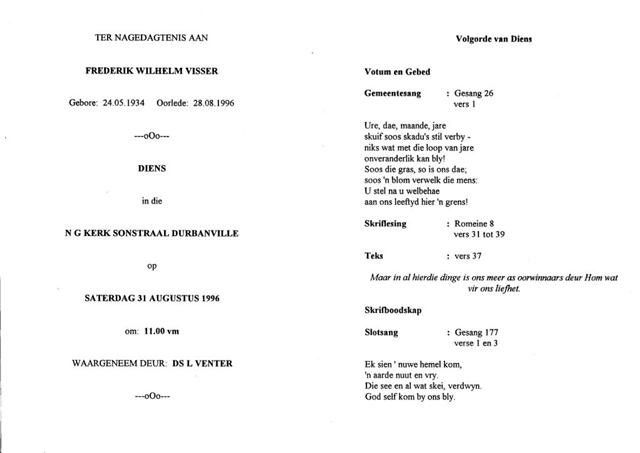 TER NAGEDAGTENIS AAN

FREDERIK WILHELM VISSER

Gebore: 24.05.1934 Oorlede: 28.08.1996

---oOo---

DIENS

in die

N G KERK SONSTRAAL DURBANVILLE

op

SATERDAG 31 AUGUSTUS 1996

om: 11.00 vm

WAARGENEEM DEUR: DS L VENTER

---oOo---

Volgorde van Diens

Votum en Gebed

Gemeentesang : Gesang 26
vers 1

Ure, dae, maande, jare
skuif soos skadu's stil verby -
niks wat met die loop van jare
onveranderlik kan bly!
Soos die gras, so is ons dae;
soos 'n blom verwelk die mens:
U stel na u welbehae
aan ons leeftyd hier 'n grens!

Skriflesing : Romeine 8
vers 31 tot 39

Teks : vers 37

Maar in al hierdie dinge is ons meer as oorwinnaars deur Hom wat vir ons liefhet.

Skrifboodskap

Slotsang : Gesang 177
verse 1 en 3

Ek sien ' nuwe hemel kom,
'n aarde nuut en vry.
Die see en al wat skei, verdwyn.
God self kom by ons bly.